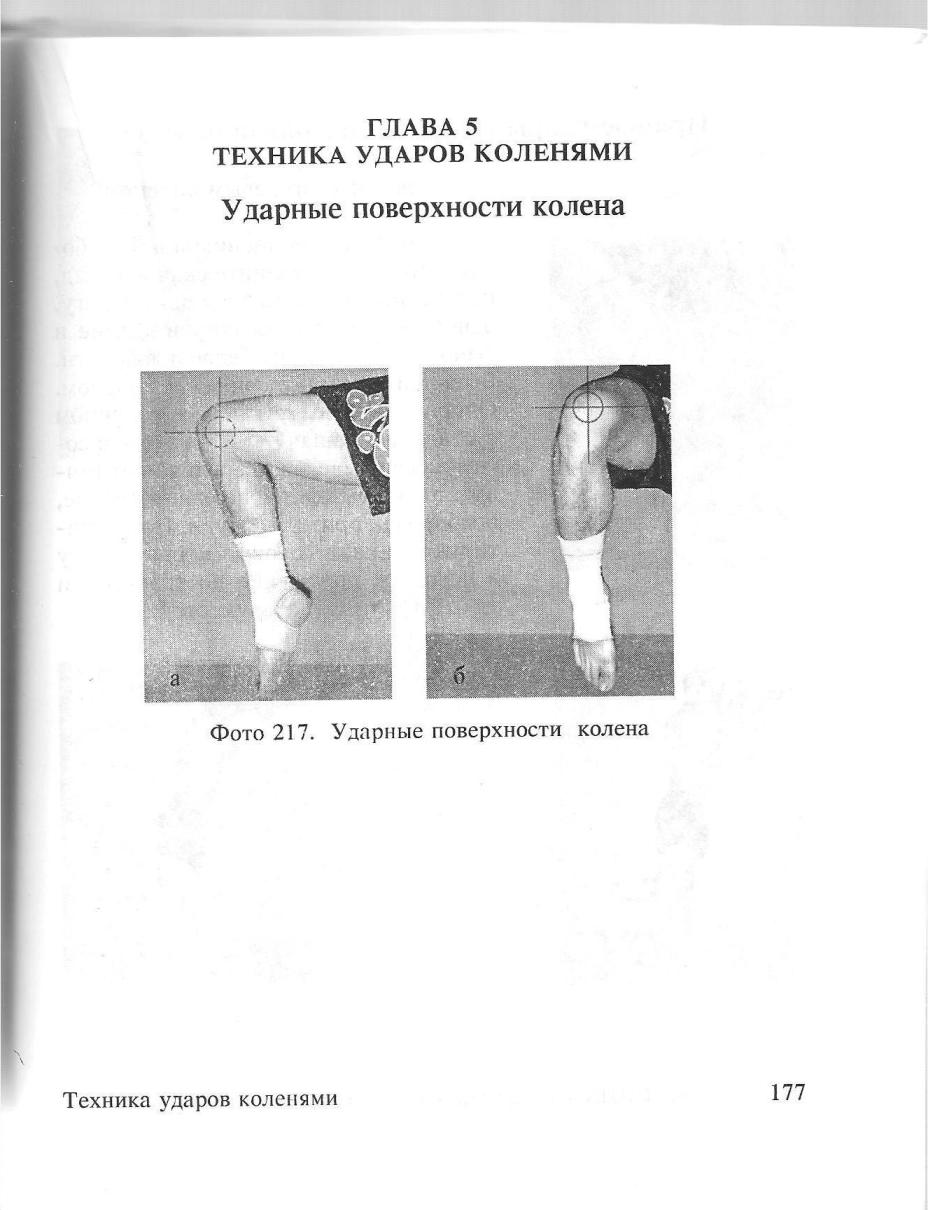 ГЛАВА 5
ТЕХНИКА УДАРОВ КОЛЕНЯМИ

Ударные поверхности колена

а

б

Фото 217. Ударные поверхности колена

Техника ударов коленями

177